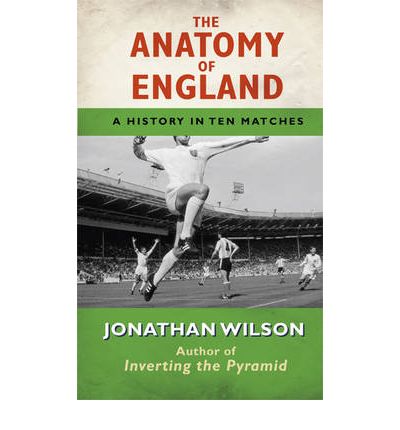 THE
ANATOMY
OF
ENGLAND

A HISTORY IN TEN MATCHES

JONATHAN WILSON

Author of
Inverting the Pyramid